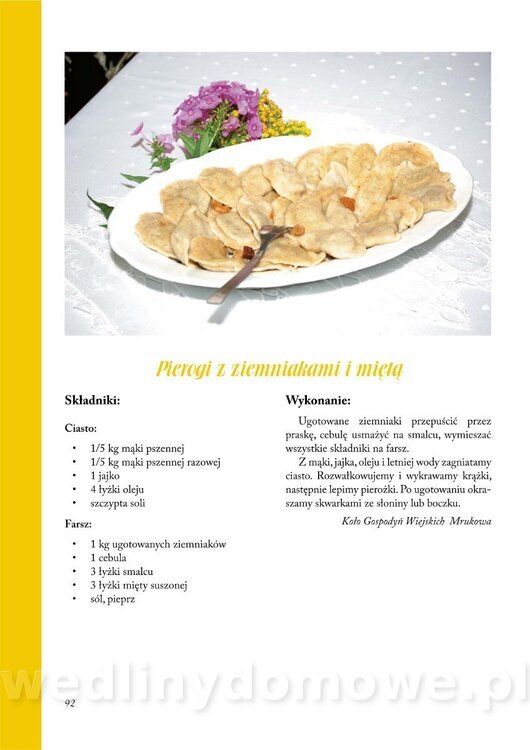 Pierogi z ziemniakami i miętą

Składniki:

Ciasto:

• 1/5 kg mąki pszennej
• 1/5 kg mąki pszennej razowej
• 1 jajko
• 4 łyżki oleju
• szczypta soli

Farsz:

• 1 kg ugotowanych ziemniaków
• 1 cebula
• 3 łyżki smalcu
• 3 łyżki mięty suszonej
• sól, pieprz

Wykonanie:

Ugotowane ziemniaki przepuścić przez praskę, cebulę usmażyć na smalcu, wymieszać wszystkie składniki na farsz.

Z mąki, jajka, oleju i letniej wody zagniatamy ciasto. Rozwałkowujemy i wykrawamy krążki, następnie lepimy pierożki. Po ugotowaniu okraszamy skwarkami ze słoniny lub boczku.

Koło Gospodyń Wiejskich Mrukowa

92

wedlinydomowe.pl